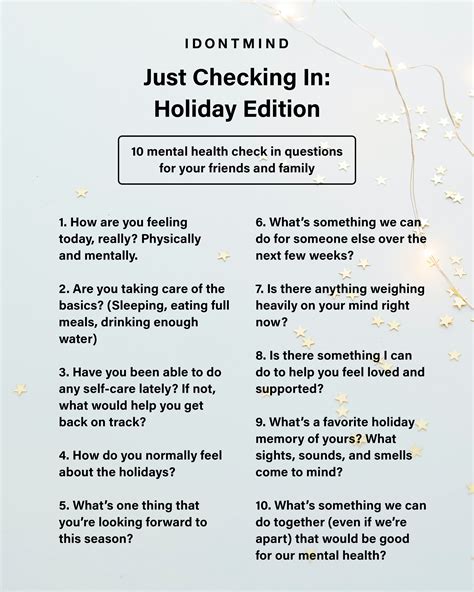 IDONTMIND

Just Checking In: Holiday Edition

10 mental health check in questions for your friends and family

1. How are you feeling today, really? Physically and mentally.

2. Are you taking care of the basics? (Sleeping, eating full meals, drinking enough water)

3. Have you been able to do any self-care lately? If not, what would help you get back on track?

4. How do you normally feel about the holidays?

5. What's one thing that you're looking forward to this season?

6. What's something we can do for someone else over the next few weeks?

7. Is there anything weighing heavily on your mind right now?

8. Is there something I can do to help you feel loved and supported?

9. What's a favorite holiday memory of yours? What sights, sounds, and smells come to mind?

10. What's something we can do together (even if we're apart) that would be good for our mental health?